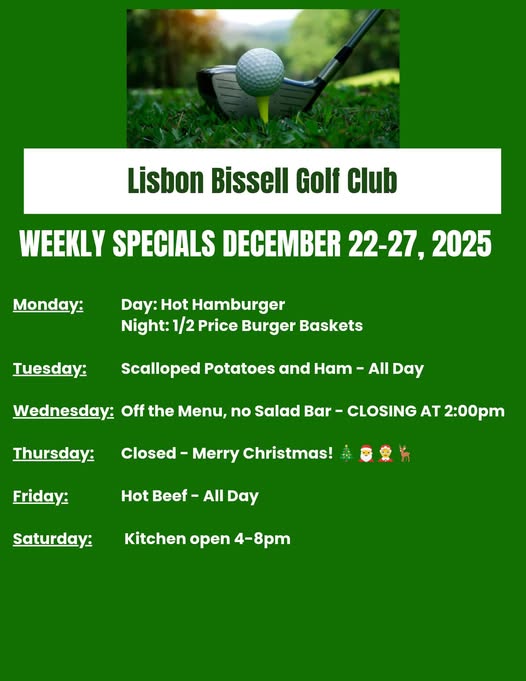 Lisbon Bissell Golf Club

WEEKLY SPECIALS DECEMBER 22-27, 2025

Monday: Day: Hot Hamburger
Night: 1/2 Price Burger Baskets

Tuesday: Scalloped Potatoes and Ham - All Day

Wednesday: Off the Menu, no Salad Bar - CLOSING AT 2:00pm

Thursday: Closed - Merry Christmas! 🎄🎅🤶🦌

Friday: Hot Beef - All Day

Saturday: Kitchen open 4-8pm